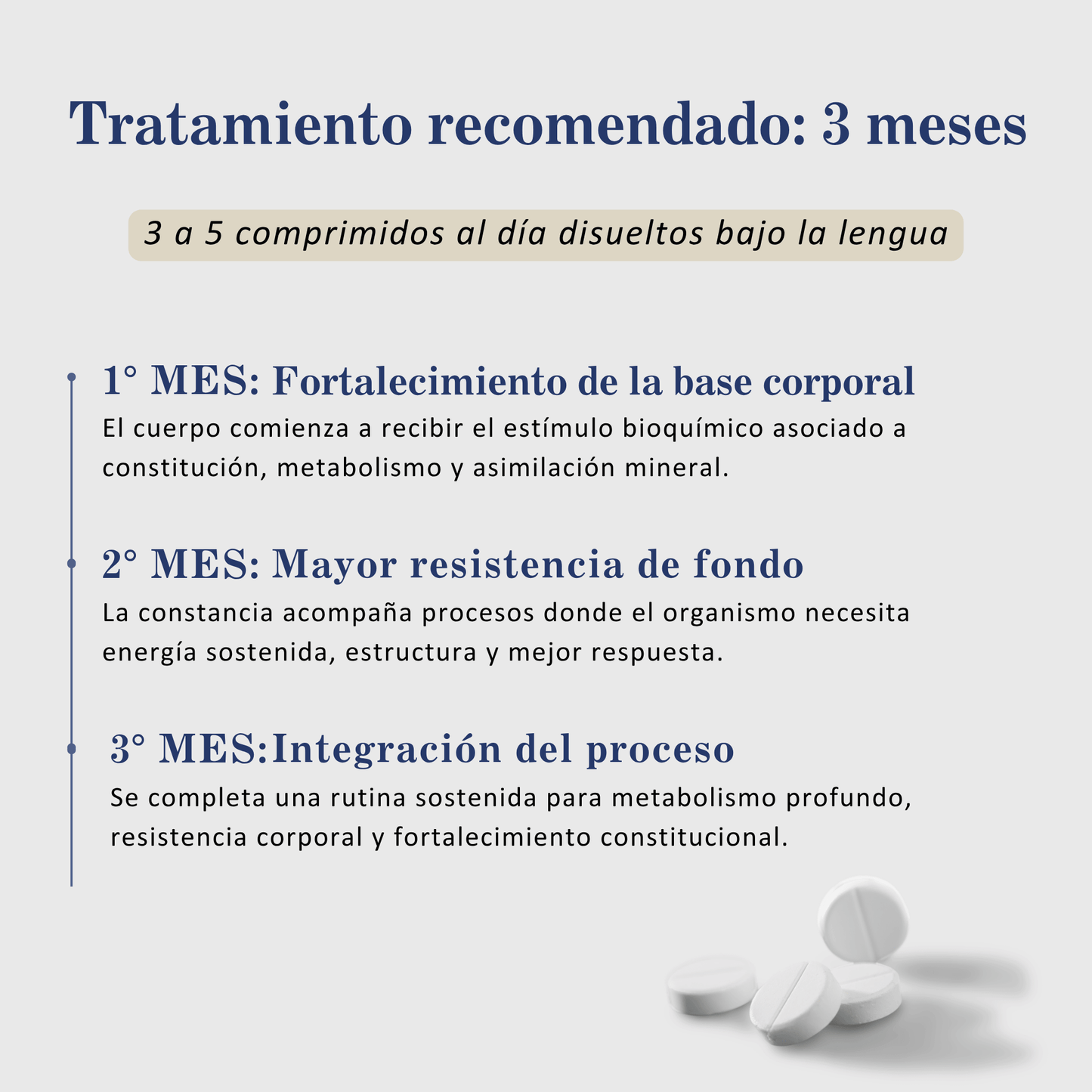 Tratamiento recomendado: 3 meses

3 a 5 comprimidos al día disueltos bajo la lengua

1° MES: Fortalecimiento de la base corporal
El cuerpo comienza a recibir el estímulo bioquímico asociado a constitución, metabolismo y asimilación mineral.

2° MES: Mayor resistencia de fondo
La constancia acompaña procesos donde el organismo necesita energía sostenida, estructura y mejor respuesta.

3° MES:Integración del proceso
Se completa una rutina sostenida para metabolismo profundo, resistencia corporal y fortalecimiento constitucional.